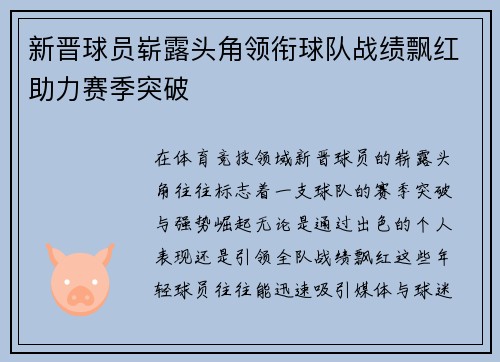 新晋球员崭露头角领衔球队战绩飘红助力赛季突破

在体育竞技领域新晋球员的崭露头角往往标志着一支球队的赛季突破与强势崛起无论是通过出色的个人表现还是引领全队战绩飘红这些年轻球员往往能迅速吸引媒体与球迷